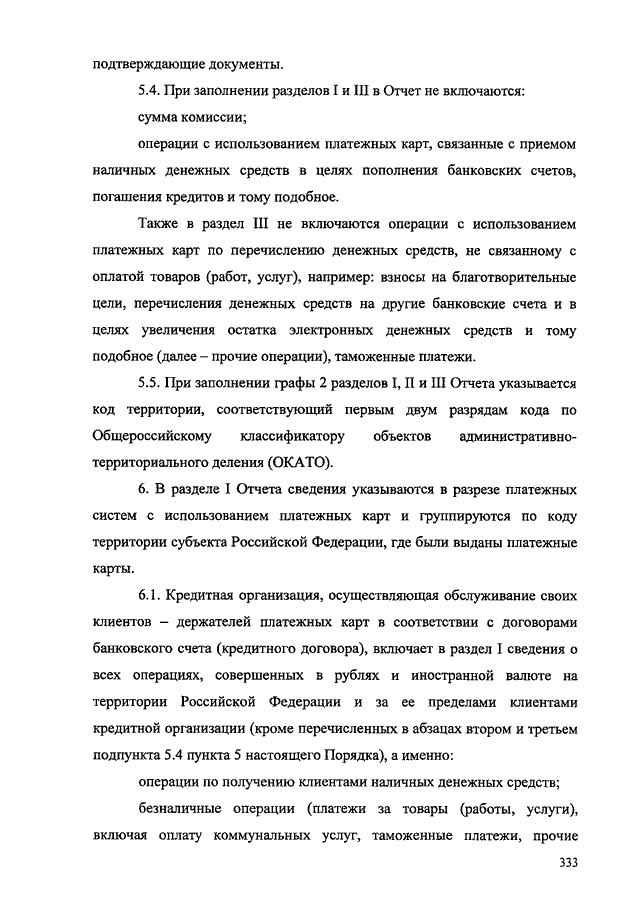 подтверждающие документы.

5.4. При заполнении разделов I и III в Отчет не включаются:

сумма комиссии;

операции с использованием платежных карт, связанные с приемом наличных денежных средств в целях пополнения банковских счетов, погашения кредитов и тому подобное.

Также в раздел III не включаются операции с использованием платежных карт по перечислению денежных средств, не связанному с оплатой товаров (работ, услуг), например: взносы на благотворительные цели, перечисления денежных средств на другие банковские счета и в целях увеличения остатка электронных денежных средств и тому подобное (далее – прочие операции), таможенные платежи.

5.5. При заполнении графы 2 разделов I, II и III Отчета указывается код территории, соответствующий первым двум разрядам кода по Общероссийскому классификатору объектов административно-территориального деления (ОКАТО).

6. В разделе I Отчета сведения указываются в разрезе платежных систем с использованием платежных карт и группируются по коду территории субъекта Российской Федерации, где были выданы платежные карты.

6.1. Кредитная организация, осуществляющая обслуживание своих клиентов – держателей платежных карт в соответствии с договорами банковского счета (кредитного договора), включает в раздел I сведения о всех операциях, совершенных в рублях и иностранной валюте на территории Российской Федерации и за ее пределами клиентами кредитной организации (кроме перечисленных в абзацах втором и третьем подпункта 5.4 пункта 5 настоящего Порядка), а именно:

операции по получению клиентами наличных денежных средств;

безналичные операции (платежи за товары (работы, услуги), включая оплату коммунальных услуг, таможенные платежи, прочие

333